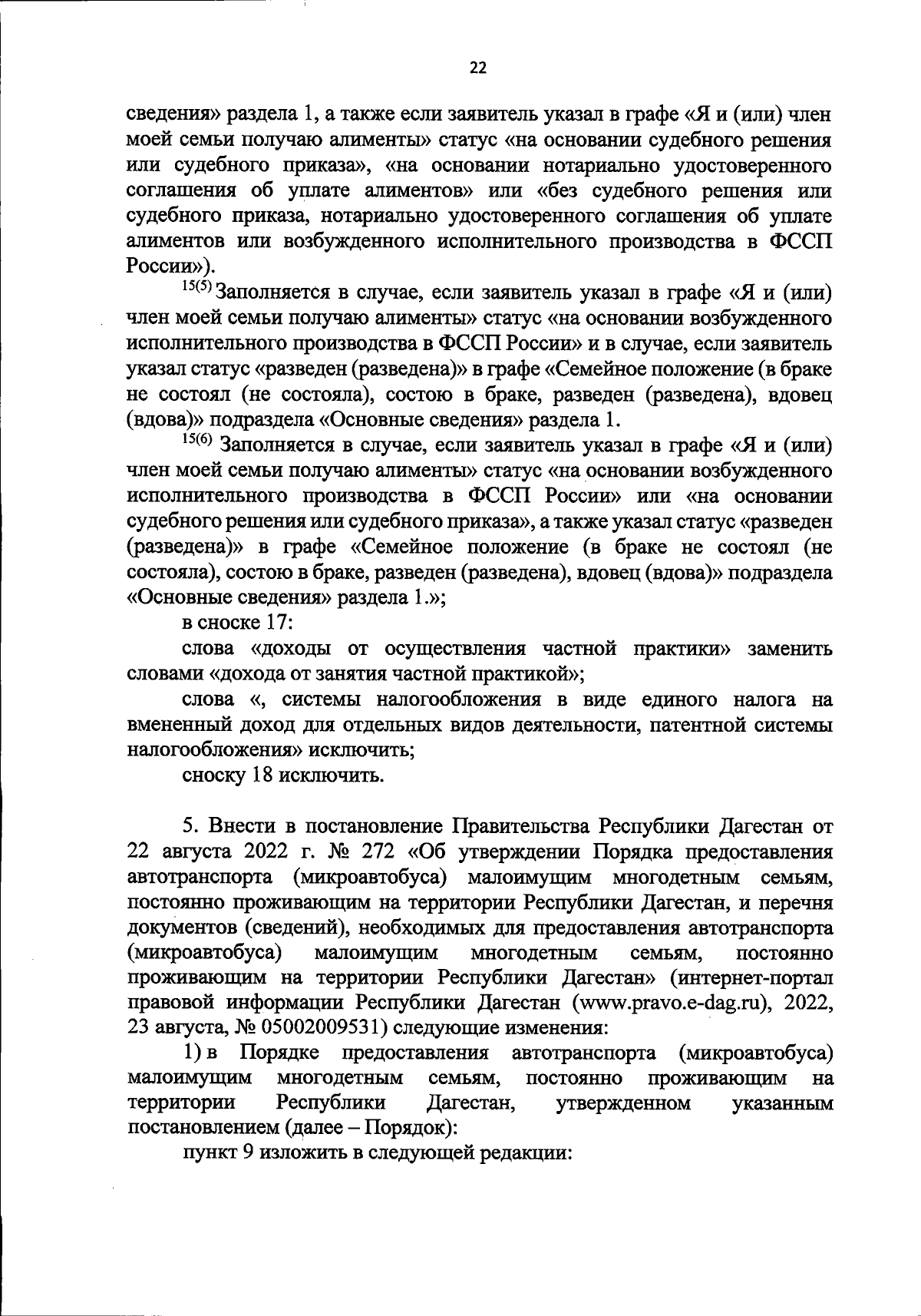 22

сведения» раздела 1, а также если заявитель указал в графе «Я и (или) член моей семьи получаю алименты» статус «на основании судебного решения или судебного приказа», «на основании нотариально удостоверенного соглашения об уплате алиментов» или «без судебного решения или судебного приказа, нотариально удостоверенного соглашения об уплате алиментов или возбужденного исполнительного производства в ФССП России»).

$^{15(5)}$ Заполняется в случае, если заявитель указал в графе «Я и (или) член моей семьи получаю алименты» статус «на основании возбужденного исполнительного производства в ФССП России» и в случае, если заявитель указал статус «разведен (разведена)» в графе «Семейное положение (в браке не состоял (не состояла), состою в браке, разведен (разведена), вдовец (вдова)» подраздела «Основные сведения» раздела 1.

$^{15(6)}$ Заполняется в случае, если заявитель указал в графе «Я и (или) член моей семьи получаю алименты» статус «на основании возбужденного исполнительного производства в ФССП России» или «на основании судебного решения или судебного приказа», а также указал статус «разведен (разведена)» в графе «Семейное положение (в браке не состоял (не состояла), состою в браке, разведен (разведена), вдовец (вдова)» подраздела «Основные сведения» раздела 1.»;

в сноске 17:

слова «доходы от осуществления частной практики» заменить словами «дохода от занятия частной практикой»;

слова «, системы налогообложения в виде единого налога на вмененный доход для отдельных видов деятельности, патентной системы налогообложения» исключить;

сноску 18 исключить.

5. Внести в постановление Правительства Республики Дагестан от 22 августа 2022 г. № 272 «Об утверждении Порядка предоставления автотранспорта (микроавтобуса) малоимущим многодетным семьям, постоянно проживающим на территории Республики Дагестан, и перечня документов (сведений), необходимых для предоставления автотранспорта (микроавтобуса) малоимущим многодетным семьям, постоянно проживающим на территории Республики Дагестан» (интернет-портал правовой информации Республики Дагестан (www.pravo.e-dag.ru), 2022, 23 августа, № 05002009531) следующие изменения:

1) в Порядке предоставления автотранспорта (микроавтобуса) малоимущим многодетным семьям, постоянно проживающим на территории Республики Дагестан, утвержденном указанным постановлением (далее – Порядок):

пункт 9 изложить в следующей редакции: